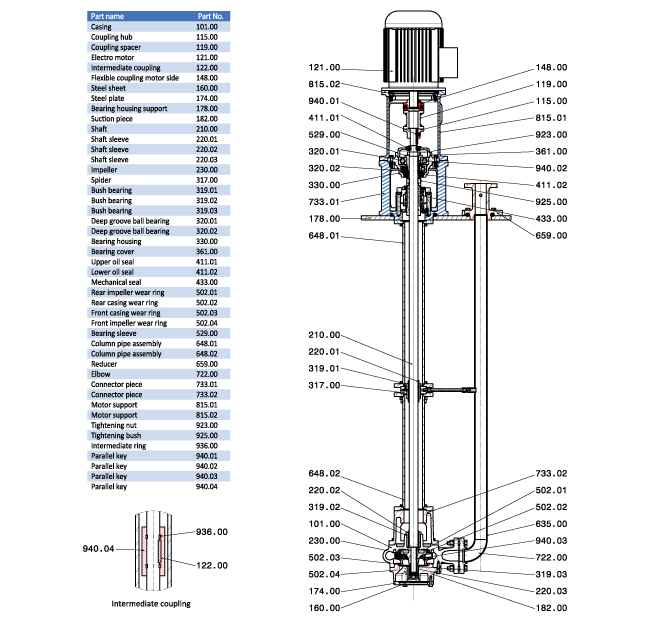 | Part name | Part No. |
|---|---|
| Casing | 101.00 |
| Coupling hub | 115.00 |
| Coupling spacer | 119.00 |
| Electro motor | 121.00 |
| Intermediate coupling | 122.00 |
| Flexible coupling motor side | 148.00 |
| Steel sheet | 160.00 |
| Steel plate | 174.00 |
| Bearing housing support | 178.00 |
| Suction piece | 182.00 |
| Shaft | 210.00 |
| Shaft sleeve | 220.01 |
| Shaft sleeve | 220.02 |
| Shaft sleeve | 220.03 |
| Impeller | 230.00 |
| Spider | 317.00 |
| Bush bearing | 319.01 |
| Bush bearing | 319.02 |
| Bush bearing | 319.03 |
| Deep groove ball bearing | 320.01 |
| Deep groove ball bearing | 320.02 |
| Bearing housing | 330.00 |
| Bearing cover | 361.00 |
| Upper oil seal | 411.01 |
| Lower oil seal | 411.02 |
| Mechanical seal | 433.00 |
| Rear impeller wear ring | 502.01 |
| Rear casing wear ring | 502.02 |
| Front casing wear ring | 502.03 |
| Front impeller wear ring | 502.04 |
| Bearing sleeve | 529.00 |
| Column pipe assembly | 648.01 |
| Column pipe assembly | 648.02 |
| Reducer | 659.00 |
| Elbow | 722.00 |
| Connector piece | 733.01 |
| Connector piece | 733.02 |
| Motor support | 815.01 |
| Motor support | 815.02 |
| Tightening nut | 923.00 |
| Tightening bush | 925.00 |
| Intermediate ring | 936.00 |
| Parallel key | 940.01 |
| Parallel key | 940.02 |
| Parallel key | 940.03 |
| Parallel key | 940.04 |

940.04
936.00
122.00
Intermediate coupling

121.00
815.02
940.01
411.01
529.00
320.01
320.02
330.00
733.01
178.00
648.01
210.00
220.01
319.01
317.00
648.02
220.02
319.02
101.00
230.00
502.03
502.04
174.00
160.00

148.00
119.00
115.00
815.01
923.00
361.00
940.02
411.02
925.00
433.00
659.00
733.02
502.01
502.02
635.00
940.03
722.00
319.03
220.03
182.00